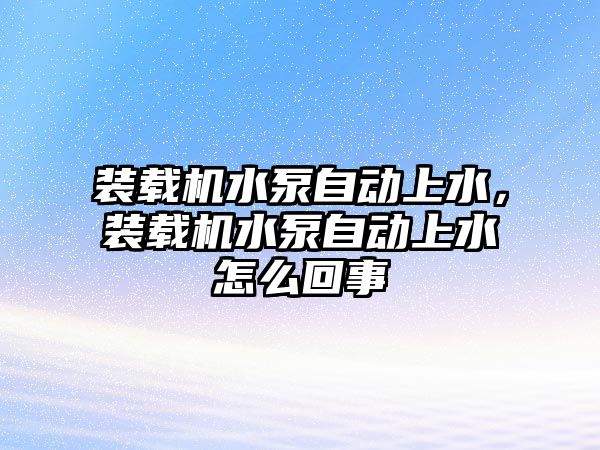 装载机水泵自动上水，装载机水泵自动上水怎么回事